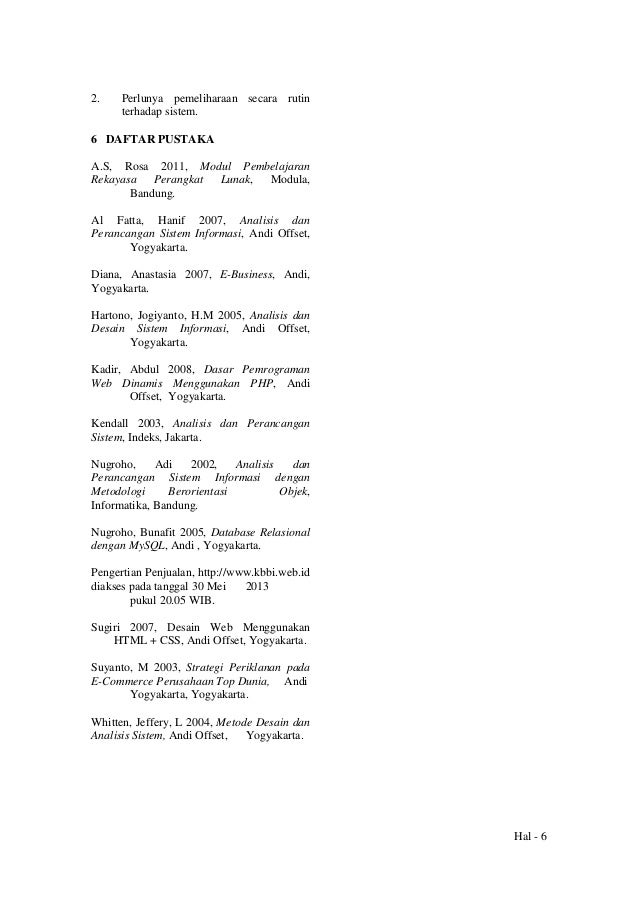 2. Perlunya pemeliharaan secara rutin terhadap sistem.

6 DAFTAR PUSTAKA

A.S, Rosa 2011, Modul Pembelajaran Rekayasa Perangkat Lunak, Modula, Bandung.

Al Fatta, Hanif 2007, Analisis dan Perancangan Sistem Informasi, Andi Offset, Yogyakarta.

Diana, Anastasia 2007, E-Business, Andi, Yogyakarta.

Hartono, Jogiyanto, H.M 2005, Analisis dan Desain Sistem Informasi, Andi Offset, Yogyakarta.

Kadir, Abdul 2008, Dasar Pemrograman Web Dinamis Menggunakan PHP, Andi Offset, Yogyakarta.

Kendall 2003, Analisis dan Perancangan Sistem, Indeks, Jakarta.

Nugroho, Adi 2002, Analisis dan Perancangan Sistem Informasi dengan Metodologi Berorientasi Objek, Informatika, Bandung.

Nugroho, Bunafit 2005, Database Relasional dengan MySQL, Andi , Yogyakarta.

Pengertian Penjualan, http://www.kbbi.web.id diakses pada tanggal 30 Mei 2013 pukul 20.05 WIB.

Sugiri 2007, Desain Web Menggunakan HTML + CSS, Andi Offset, Yogyakarta.

Suyanto, M 2003, Strategi Periklanan pada E-Commerce Perusahaan Top Dunia, Andi Yogyakarta, Yogyakarta.

Whitten, Jeffery, L 2004, Metode Desain dan Analisis Sistem, Andi Offset, Yogyakarta.

Hal - 6